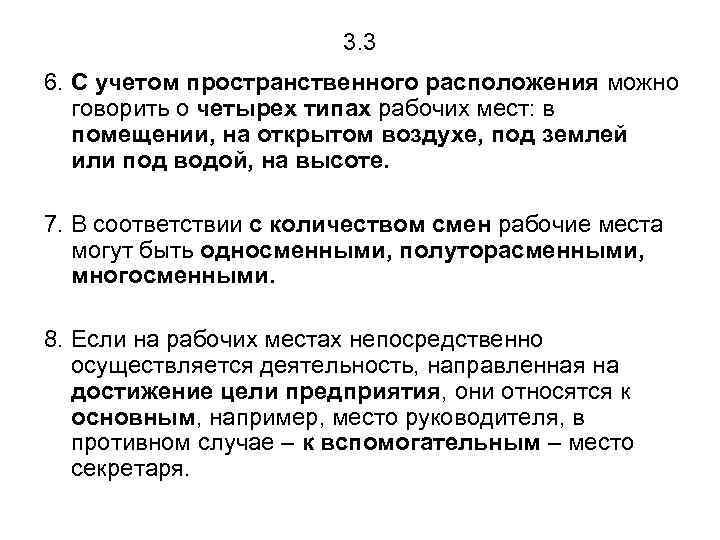 3.3

6. С учетом пространственного расположения можно говорить о четырех типах рабочих мест: в помещении, на открытом воздухе, под землей или под водой, на высоте.

7. В соответствии с количеством смен рабочие места могут быть односменными, полуторасменными, многосменными.

8. Если на рабочих местах непосредственно осуществляется деятельность, направленная на достижение цели предприятия, они относятся к основным, например, место руководителя, в противном случае – к вспомогательным – место секретаря.